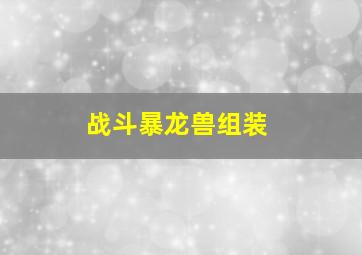 战斗暴龙兽组装